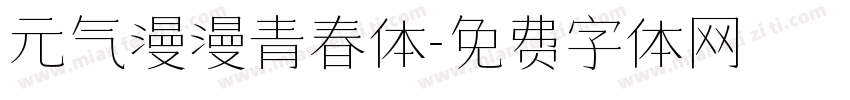 元气漫漫青春体-免费字体网